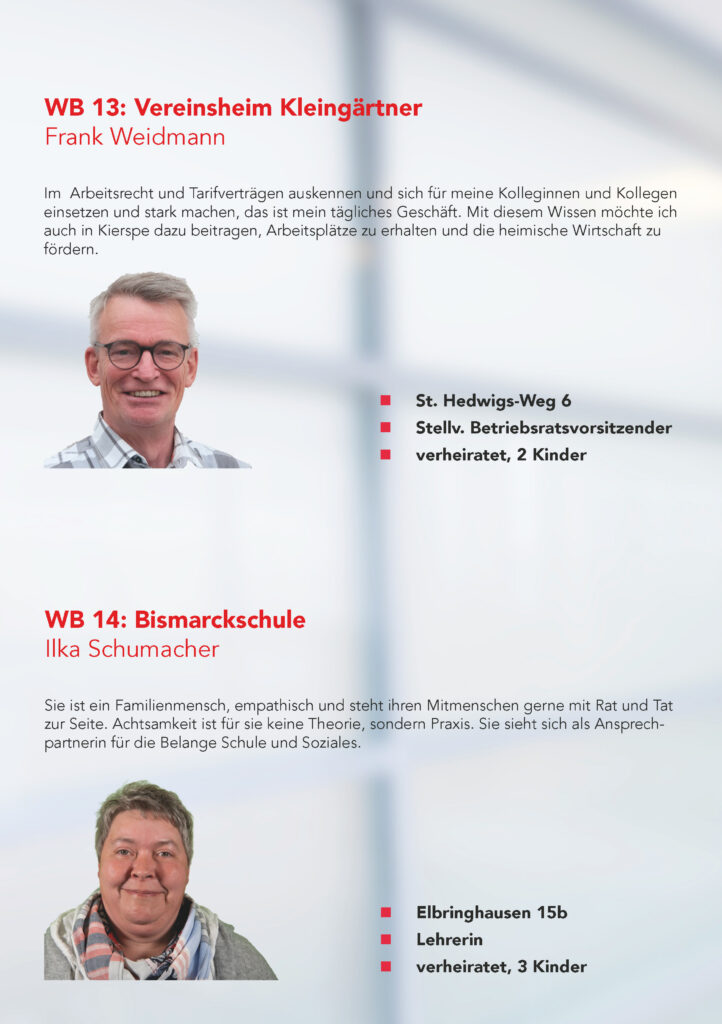 WB 13: Vereinsheim Kleingärtner
Frank Weidmann

Im Arbeitsrecht und Tarifverträgen auskennen und sich für meine Kolleginnen und Kollegen einsetzen und stark machen, das ist mein tägliches Geschäft. Mit diesem Wissen möchte ich auch in Kierspe dazu beitragen, Arbeitsplätze zu erhalten und die heimische Wirtschaft zu fördern.

St. Hedwigs-Weg 6
Stellv. Betriebsratsvorsitzender
verheiratet, 2 Kinder

WB 14: Bismarckschule
Ilka Schumacher

Sie ist ein Familienmensch, empathisch und steht ihren Mitmenschen gerne mit Rat und Tat zur Seite. Achtsamkeit ist für sie keine Theorie, sondern Praxis. Sie sieht sich als Ansprechpartnerin für die Belange Schule und Soziales.

Elbringhausen 15b
Lehrerin
verheiratet, 3 Kinder